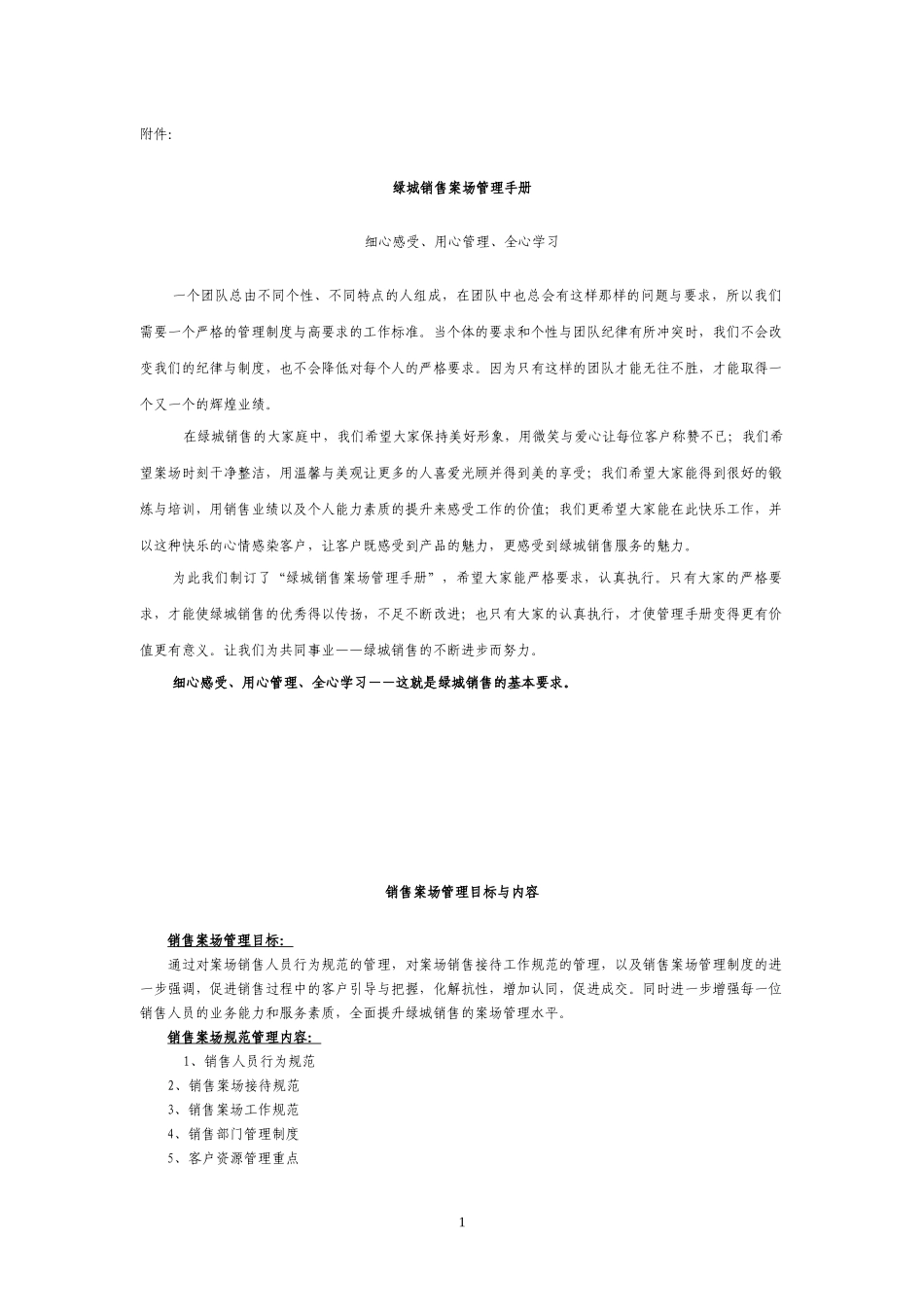 附件:

绿城销售案场管理手册

细心感受、用心管理、全心学习

一个团队总由不同个性、不同特点的人组成，在团队中也总会有这样那样的问题与要求，所以我们需要一个严格的管理制度与高要求的工作标准。当个体的要求和个性与团队纪律有所冲突时，我们不会改变我们的纪律与制度，也不会降低对每个人的严格要求。因为只有这样的团队才能无往不胜，才能取得一个又一个的辉煌业绩。

在绿城销售的大家庭中，我们希望大家保持美好形象，用微笑与爱心让每位客户称赞不已；我们希望案场时刻干净整洁，用温馨与美观让更多的人喜爱光顾并得到美的享受；我们希望大家能得到很好的锻炼与培训，用销售业绩以及个人能力素质的提升来感受工作的价值；我们更希望大家能在此快乐工作，并以这种快乐的心情感染客户，让客户既感受到产品的魅力，更感受到绿城销售服务的魅力。

为此我们制订了“绿城销售案场管理手册”，希望大家能严格要求，认真执行。只有大家的严格要求，才能使绿城销售的优秀得以传扬，不足不断改进；也只有大家的认真执行，才使管理手册变得更有价值更有意义。让我们为共同事业——绿城销售的不断进步而努力。

细心感受、用心管理、全心学习——这就是绿城销售的基本要求。

销售案场管理目标与内容

销售案场管理目标:

通过对案场销售人员行为规范的管理，对案场销售接待工作规范的管理，以及销售案场管理制度的进一步强调，促进销售过程中的客户引导与把握，化解抗性，增加认同，促进成交。同时进一步增强每一位销售人员的业务能力和服务素质，全面提升绿城销售的案场管理水平。

销售案场规范管理内容:

1、销售人员行为规范
2、销售案场接待规范
3、销售案场工作规范
4、销售部门管理制度
5、客户资源管理重点

1